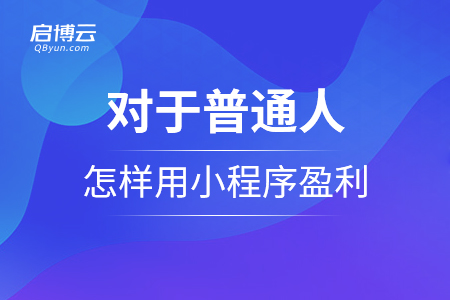 启博云
QByun.com

对于普通人

怎样用小程序盈利